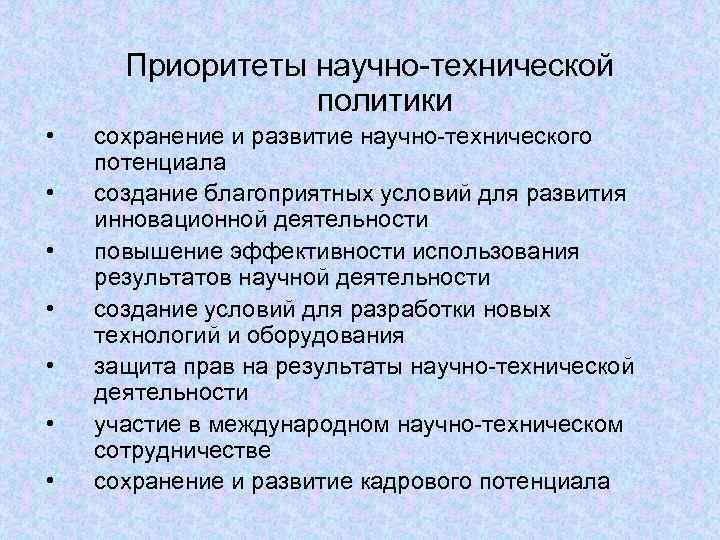 Приоритеты научно-технической политики

• сохранение и развитие научно-технического потенциала
• создание благоприятных условий для развития инновационной деятельности
• повышение эффективности использования результатов научной деятельности
• создание условий для разработки новых технологий и оборудования
• защита прав на результаты научно-технической деятельности
• участие в международном научно-техническом сотрудничестве
• сохранение и развитие кадрового потенциала